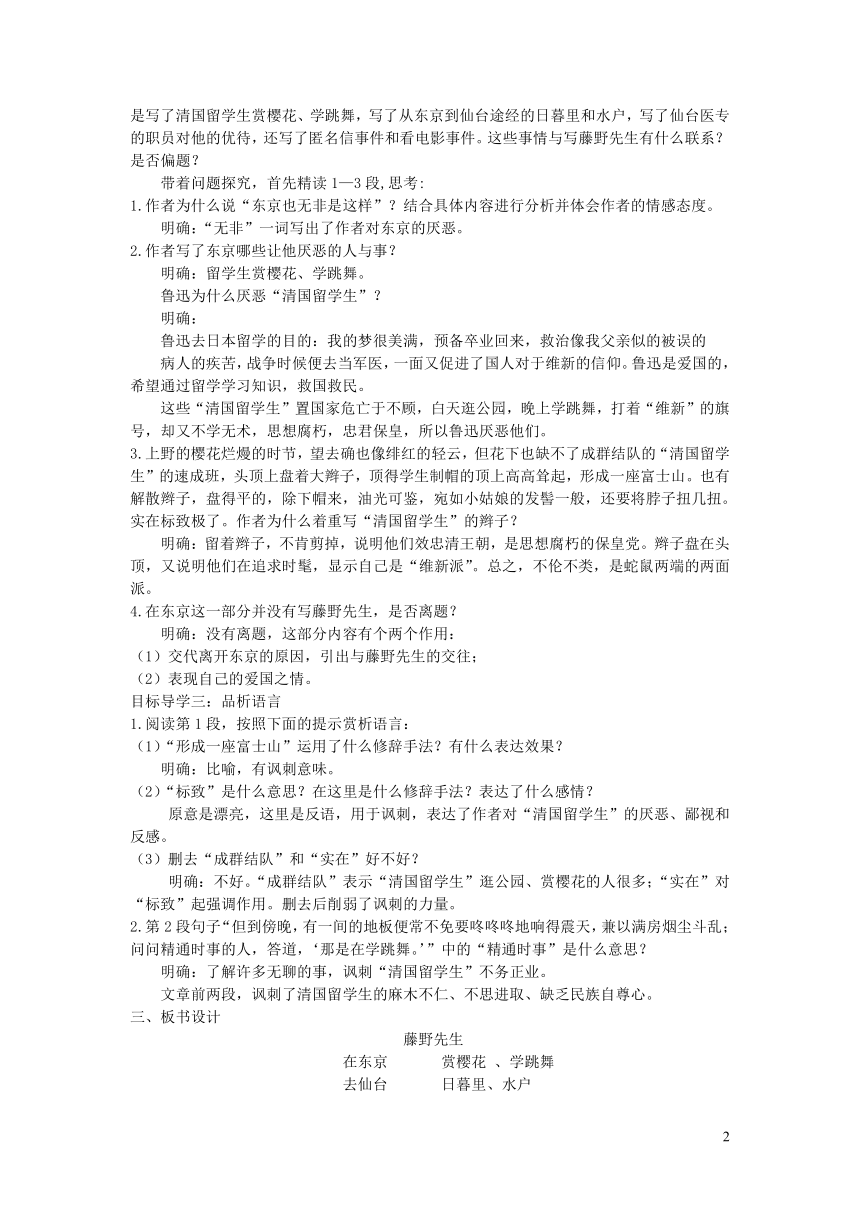 是写了清国留学生赏樱花、学跳舞，写了从东京到仙台途经的日暮里和水户，写了仙台医专的职员对他的优待，还写了匿名信事件和看电影事件。这些事情与写藤野先生有什么联系？是否偏题？

带着问题探究，首先精读 1—3 段,思考:

1.作者为什么说“东京也无非是这样”？结合具体内容进行分析并体会作者的情感态度。

明确：“无非”一词写出了作者对东京的厌恶。

2.作者写了东京哪些让他厌恶的人与事？

明确：留学生赏樱花、学跳舞。

鲁迅为什么厌恶“清国留学生”？

明确：

鲁迅去日本留学的目的：我的梦很美满，预备卒业回来，救治像我父亲似的被误的病人的疾苦，战争时候便去当军医，一面又促进了国人对于维新的信仰。鲁迅是爱国的，希望通过留学学习知识，救国救民。

这些“清国留学生”置国家危亡于不顾，白天逛公园，晚上学跳舞，打着“维新”的旗号，却又不学无术，思想腐朽，忠君保皇，所以鲁迅厌恶他们。

3.上野的樱花烂熳的时节，望去确也像绯红的轻云，但花下也缺不了成群结队的“清国留学生”的速成班，头顶上盘着大辫子，顶得学生制帽的顶上高高耸起，形成一座富士山。也有解散辫子，盘得平的，除下帽来，油光可鉴，宛如小姑娘的发髻一般，还要将脖子扭几扭。实在标致极了。作者为什么着重写“清国留学生”的辫子？

明确：留着辫子，不肯剪掉，说明他们效忠清王朝，是思想腐朽的保皇党。辫子盘在头顶，又说明他们在追求时髦，显示自己是“维新派”。总之，不伦不类，是蛇鼠两端的两面派。

4.在东京这一部分并没有写藤野先生，是否离题？

明确：没有离题，这部分内容有个两个作用：

（1）交代离开东京的原因，引出与藤野先生的交往；

（2）表现自己的爱国之情。

目标导学三：品析语言

1.阅读第 1 段，按照下面的提示赏析语言：

（1）“形成一座富士山”运用了什么修辞手法？有什么表达效果？

明确：比喻，有讽刺意味。

（2）“标致”是什么意思？在这里是什么修辞手法？表达了什么感情？

原意是漂亮，这里是反语，用于讽刺，表达了作者对“清国留学生”的厌恶、鄙视和反感。

（3）删去“成群结队”和“实在”好不好？

明确：不好。“成群结队”表示“清国留学生”逛公园、赏樱花的人很多；“实在”对“标致”起强调作用。删去后削弱了讽刺的力量。

2.第 2 段句子“但到傍晚，有一间的地板便常不免要咚咚咚地响得震天，兼以满房烟尘斗乱；问问精通时事的人，答道，‘那是在学跳舞。’”中的“精通时事”是什么意思？

明确：了解许多无聊的事，讽刺“清国留学生”不务正业。

文章前两段，讽刺了清国留学生的麻木不仁、不思进取、缺乏民族自尊心。

三、板书设计

藤野先生

在东京　　赏樱花 、学跳舞

去仙台　　日暮里、水户

2